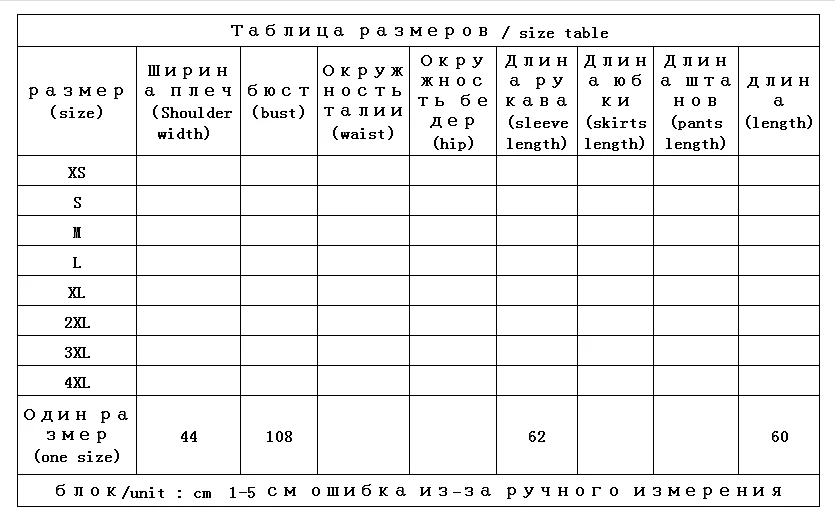 Таблица размеров / size table

| размер (size) | Ширина плеч (Shoulder width) | бюст (bust) | Окружность талии (waist) | Окружность бедер (hip) | Длина рукава (sleeve length) | Длина юбки (skirts length) | Длина штанов (pants length) | длина (length) |
|---|---|---|---|---|---|---|---|---|
| XS | | | | | | | | |
| S | | | | | | | | |
| M | | | | | | | | |
| L | | | | | | | | |
| XL | | | | | | | | |
| 2XL | | | | | | | | |
| 3XL | | | | | | | | |
| 4XL | | | | | | | | |
| Один размер (one size) | 44 | 108 | | | 62 | | | 60 |

блок/unit : cm 1-5 см ошибка из-за ручного измерения